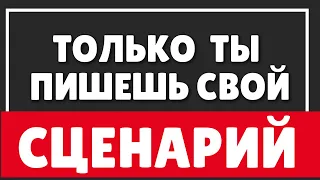 ТОЛЬКО ТЫ ПИШЕШЬ СВОЙ

СЦЕНАРИЙ